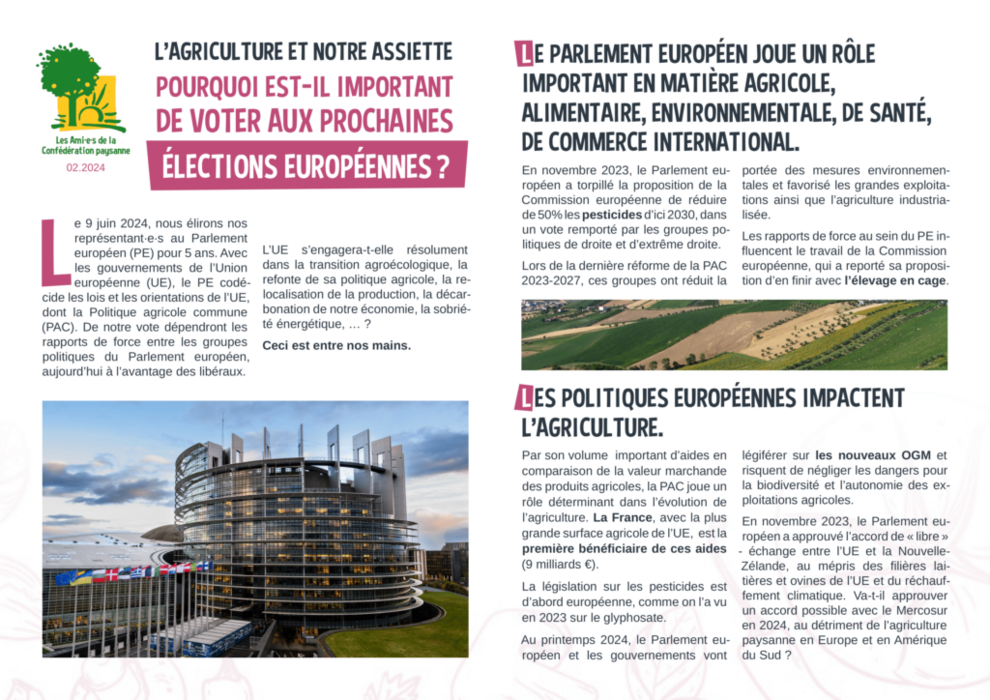 Les Ami·e·s de la Confédération paysanne
02.2024

L'AGRICULTURE ET NOTRE ASSIETTE
POURQUOI EST-IL IMPORTANT DE VOTER AUX PROCHAINES
ÉLECTIONS EUROPÉENNES ?

Le 9 juin 2024, nous élirons nos représentant·e·s au Parlement européen (PE) pour 5 ans. Avec les gouvernements de l'Union européenne (UE), le PE codécide les lois et les orientations de l'UE, dont la Politique agricole commune (PAC). De notre vote dépendront les rapports de force entre les groupes politiques du Parlement européen, aujourd'hui à l'avantage des libéraux.

L'UE s'engagera-t-elle résolument dans la transition agroécologique, la refonte de sa politique agricole, la relocalisation de la production, la décarbonation de notre économie, la sobriété énergétique, ... ?

Ceci est entre nos mains.

LE PARLEMENT EUROPÉEN JOUE UN RÔLE IMPORTANT EN MATIÈRE AGRICOLE, ALIMENTAIRE, ENVIRONNEMENTALE, DE SANTÉ, DE COMMERCE INTERNATIONAL.

En novembre 2023, le Parlement européen a torpillé la proposition de la Commission européenne de réduire de 50% les pesticides d'ici 2030, dans un vote remporté par les groupes politiques de droite et d'extrême droite.

Lors de la dernière réforme de la PAC 2023-2027, ces groupes ont réduit la portée des mesures environnementales et favorisé les grandes exploitations ainsi que l'agriculture industrialisée.

Les rapports de force au sein du PE influencent le travail de la Commission européenne, qui a reporté sa proposition d'en finir avec l'élevage en cage.

LES POLITIQUES EUROPÉENNES IMPACTENT L'AGRICULTURE.

Par son volume important d'aides en comparaison de la valeur marchande des produits agricoles, la PAC joue un rôle déterminant dans l'évolution de l'agriculture. La France, avec la plus grande surface agricole de l'UE, est la première bénéficiaire de ces aides (9 milliards €).

La législation sur les pesticides est d'abord européenne, comme on l'a vu en 2023 sur le glyphosate.

Au printemps 2024, le Parlement européen et les gouvernements vont légiférer sur les nouveaux OGM et risquent de négliger les dangers pour la biodiversité et l'autonomie des exploitations agricoles.

En novembre 2023, le Parlement européen a approuvé l'accord de « libre » - échange entre l'UE et la Nouvelle-Zélande, au mépris des filières laitières et ovines de l'UE et du réchauffement climatique. Va-t-il approuver un accord possible avec le Mercosur en 2024, au détriment de l'agriculture paysanne en Europe et en Amérique du Sud ?